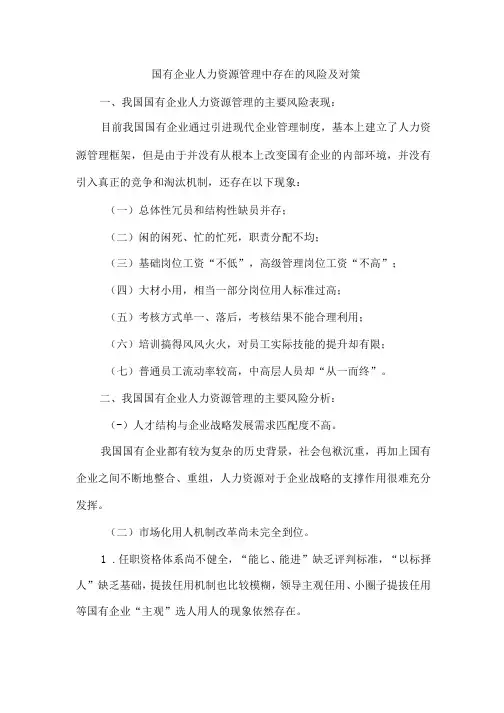 国有企业人力资源管理中存在的风险及对策

一、我国国有企业人力资源管理的主要风险表现：

目前我国国有企业通过引进现代企业管理制度，基本上建立了人力资源管理框架，但是由于并没有从根本上改变国有企业的内部环境，并没有引入真正的竞争和淘汰机制，还存在以下现象：

（一）总体性冗员和结构性缺员并存；

（二）闲的闲死、忙的忙死，职责分配不均；

（三）基础岗位工资“不低”，高级管理岗位工资“不高”；

（四）大材小用，相当一部分岗位用人标准过高；

（五）考核方式单一、落后，考核结果不能合理利用；

（六）培训搞得风风火火，对员工实际技能的提升却有限；

（七）普通员工流动率较高，中高层人员却“从一而终”。

二、我国国有企业人力资源管理的主要风险分析：

(-）人才结构与企业战略发展需求匹配度不高。

我国国有企业都有较为复杂的历史背景，社会包袱沉重，再加上国有企业之间不断地整合、重组，人力资源对于企业战略的支撑作用很难充分发挥。

（二）市场化用人机制改革尚未完全到位。

1．任职资格体系尚不健全，“能匕、能进”缺乏评判标准，“以标择人”缺乏基础，提拔任用机制也比较模糊，领导主观任用、小圈子提拔任用等国有企业“主观”选人用人的现象依然存在。